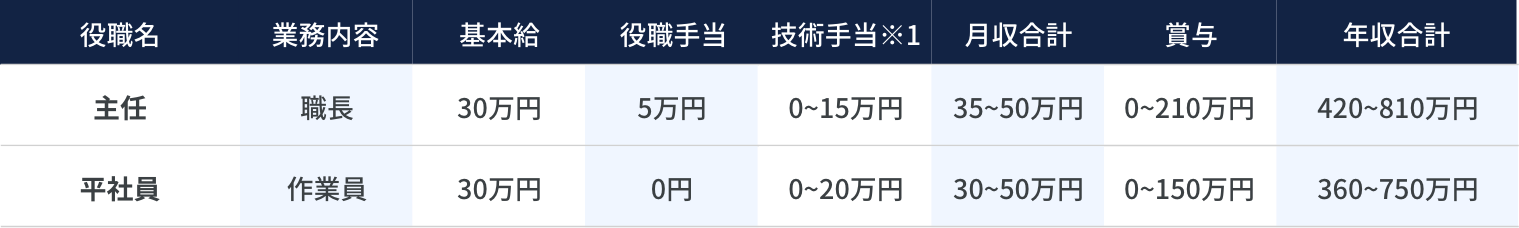 | 役職名 | 業務内容 | 基本給 | 役職手当 | 技術手当※1 | 月収合計 | 賞与 | 年収合計 |
|---|---|---|---|---|---|---|---|
| 主任 | 職長 | 30万円 | 5万円 | 0~15万円 | 35~50万円 | 0~210万円 | 420~810万円 |
| 平社員 | 作業員 | 30万円 | 0円 | 0~20万円 | 30~50万円 | 0~150万円 | 360~750万円 |